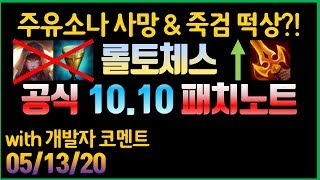 주유소나 사망 & 죽검 떡상?!

롤토체스

공식 10.10 패치노트

with 개발자 코멘트
05/13/20